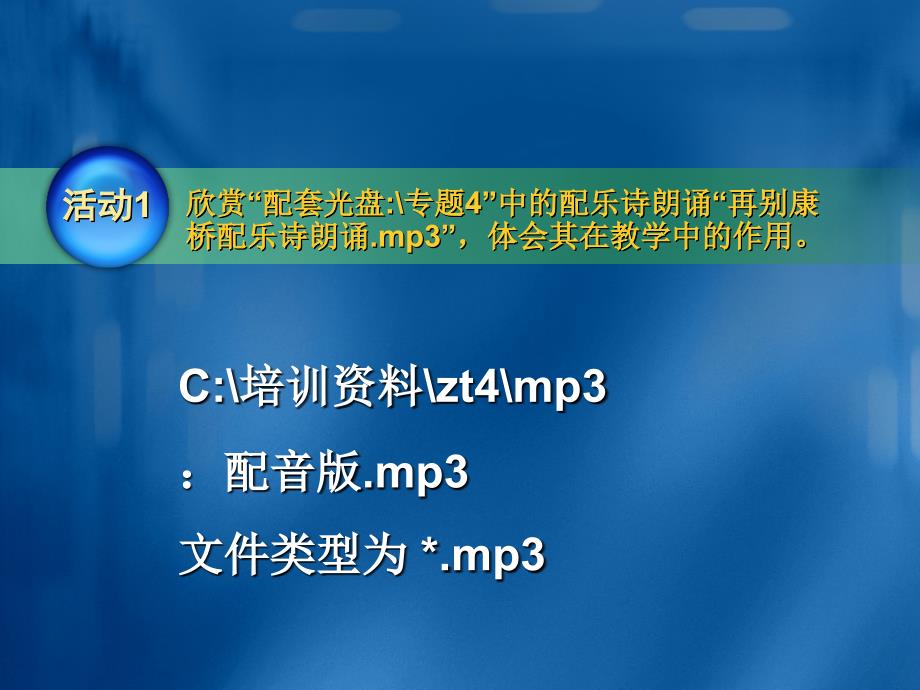 活动1

欣赏“配套光盘:\专题4”中的配乐诗朗诵“再别康桥配乐诗朗诵.mp3”，体会其在教学中的作用。

C:\培训资料\zt4\mp3

：配音版.mp3

文件类型为 *.mp3